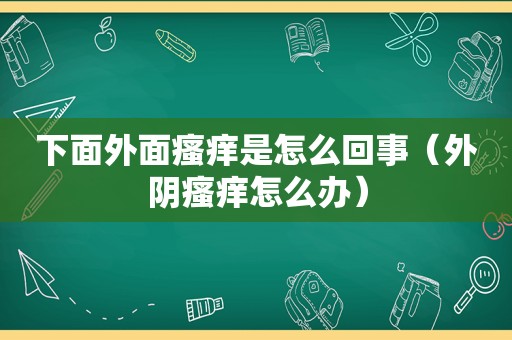 下面外面瘙痒是怎么回事（外阴瘙痒怎么办）